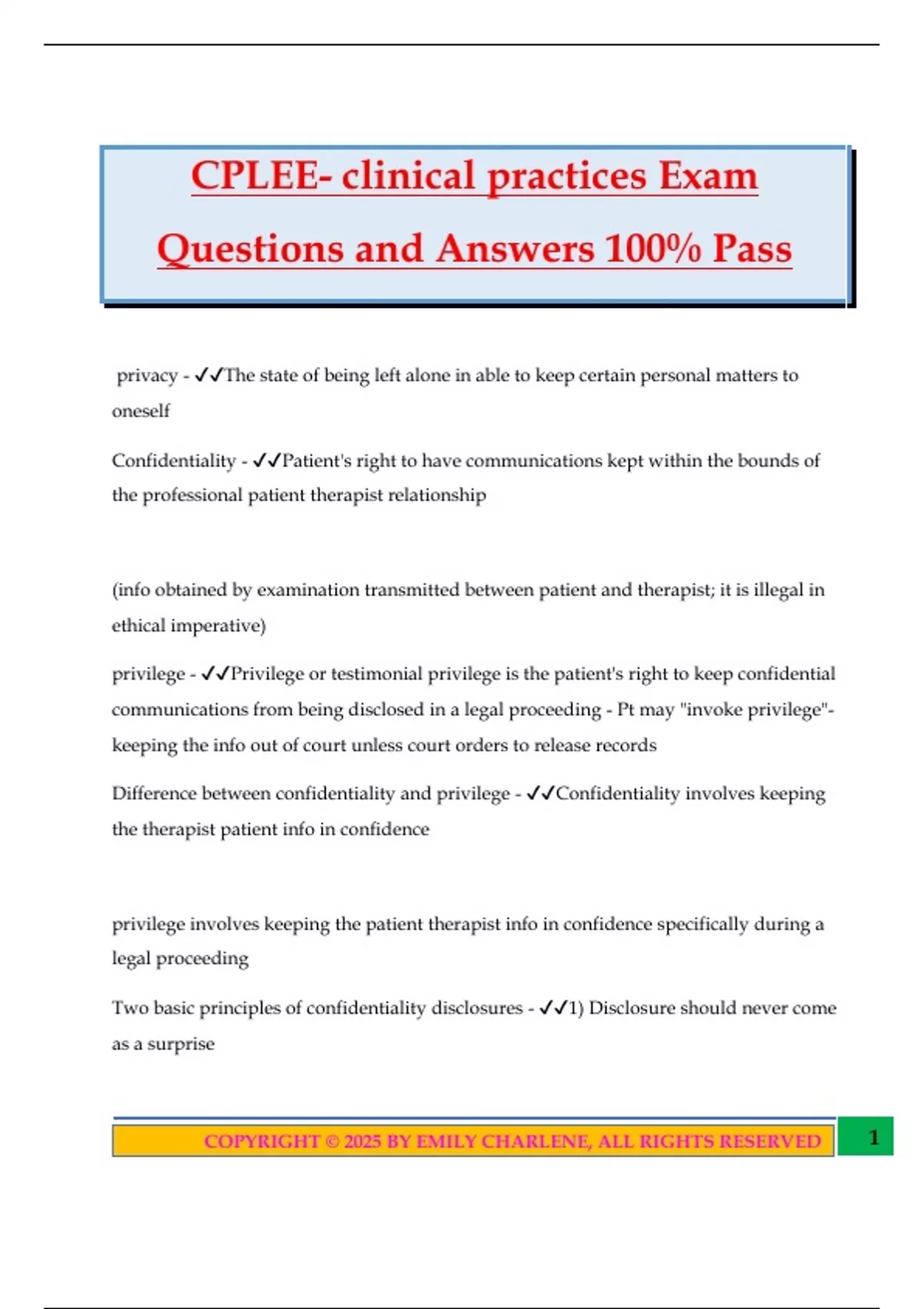 CPLEE- clinical practices Exam Questions and Answers 100% Pass

privacy - ✓✓The state of being left alone in able to keep certain personal matters to oneself

Confidentiality - ✓✓Patient's right to have communications kept within the bounds of the professional patient therapist relationship

(info obtained by examination transmitted between patient and therapist; it is illegal in ethical imperative)

privilege - ✓✓Privilege or testimonial privilege is the patient's right to keep confidential communications from being disclosed in a legal proceeding - Pt may "invoke privilege"- keeping the info out of court unless court orders to release records

Difference between confidentiality and privilege - ✓✓Confidentiality involves keeping the therapist patient info in confidence

privilege involves keeping the patient therapist info in confidence specifically during a legal proceeding

Two basic principles of confidentiality disclosures - ✓✓1) Disclosure should never come as a surprise

COPYRIGHT © 2025 BY EMILY CHARLENE, ALL RIGHTS RESERVED 1